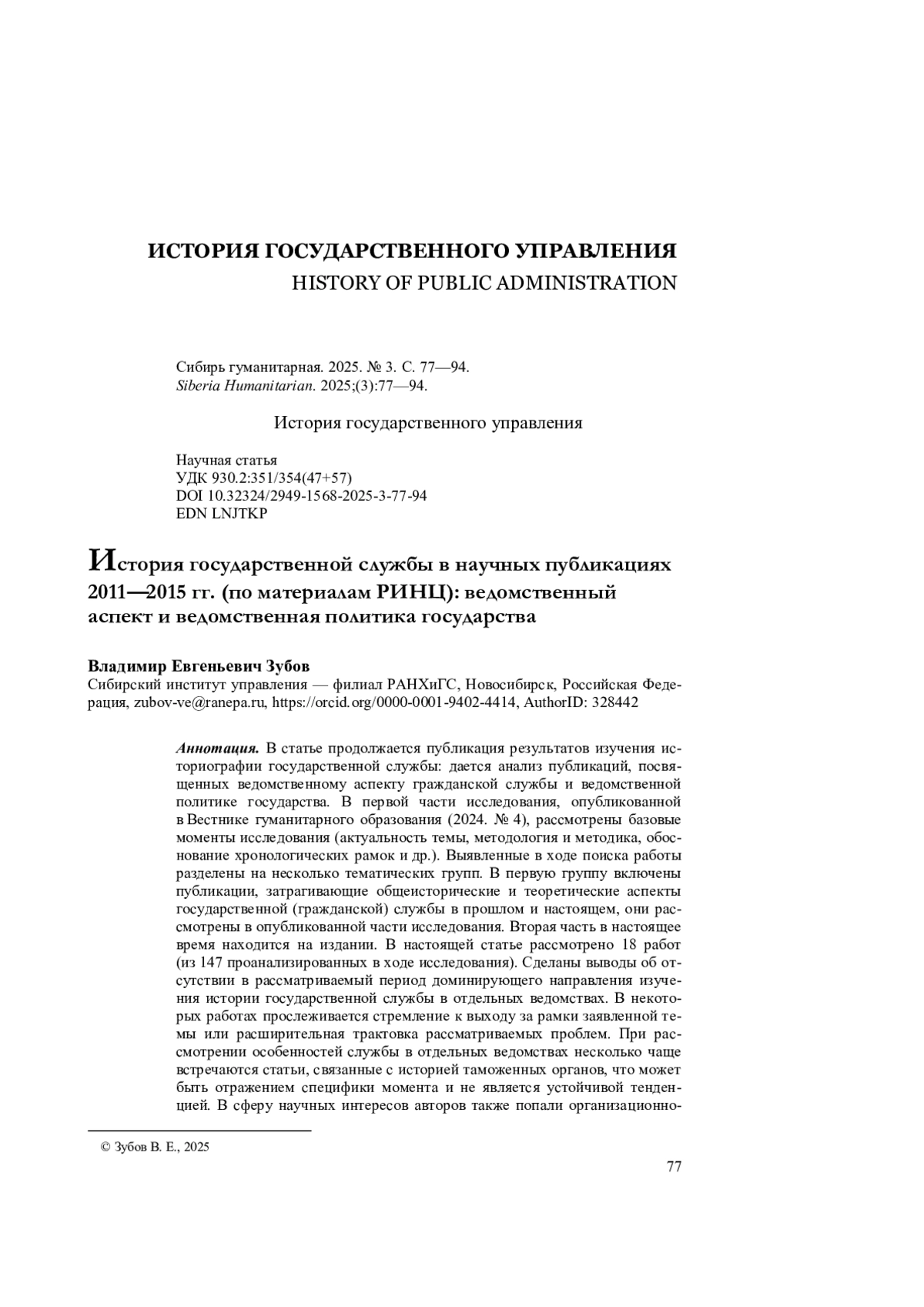 ИСТОРИЯ ГОСУДАРСТВЕННОГО УПРАВЛЕНИЯ
HISTORY OF PUBLIC ADMINISTRATION

Сибирь гуманитарная. 2025. № 3. С. 77—94.
Siberia Humanitarian. 2025;(3):77—94.

История государственного управления

Научная статья
УДК 930.2:351/354(47+57)
DOI 10.32324/2949-1568-2025-3-77-94
EDN LNJTKP

История государственной службы в научных публикациях 2011—2015 гг. (по материалам РИНЦ): ведомственный аспект и ведомственная политика государства

Владимир Евгеньевич Зубов
Сибирский институт управления — филиал РАНХиГС, Новосибирск, Российская Федерация, zubov-ve@ranepa.ru, https://orcid.org/0000-0001-9402-4414, AuthorID: 328442

Аннотация. В статье продолжается публикация результатов изучения историографии государственной службы: дается анализ публикаций, посвященных ведомственному аспекту гражданской службы и ведомственной политике государства. В первой части исследования, опубликованной в Вестнике гуманитарного образования (2024. № 4), рассмотрены базовые моменты исследования (актуальность темы, методология и методика, обоснование хронологических рамок и др.). Выявленные в ходе поиска работы разделены на несколько тематических групп. В первую группу включены публикации, затрагивающие общеисторические и теоретические аспекты государственной (гражданской) службы в прошлом и настоящем, они рассмотрены в опубликованной части исследования. Вторая часть в настоящее время находится на издании. В настоящей статье рассмотрено 18 работ (из 147 проанализированных в ходе исследования). Сделаны выводы об отсутствии в рассматриваемый период доминирующего направления изучения истории государственной службы в отдельных ведомствах. В некоторых работах прослеживается стремление к выходу за рамки заявленной темы или расширительная трактовка рассматриваемых проблем. При рассмотрении особенностей службы в отдельных ведомствах несколько чаще встречаются статьи, связанные с историей таможенных органов, что может быть отражением специфики момента и не является устойчивой тенденцией. В сферу научных интересов авторов также попали организационно-

© Зубов В. Е., 2025

77